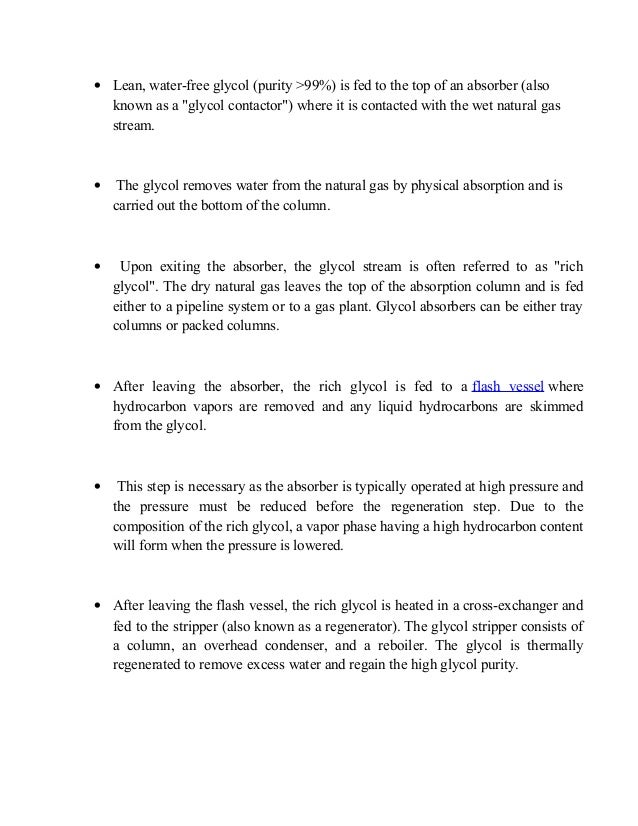 • Lean, water-free glycol (purity >99%) is fed to the top of an absorber (also known as a "glycol contactor") where it is contacted with the wet natural gas stream.

• The glycol removes water from the natural gas by physical absorption and is carried out the bottom of the column.

• Upon exiting the absorber, the glycol stream is often referred to as "rich glycol". The dry natural gas leaves the top of the absorption column and is fed either to a pipeline system or to a gas plant. Glycol absorbers can be either tray columns or packed columns.

• After leaving the absorber, the rich glycol is fed to a flash vessel where hydrocarbon vapors are removed and any liquid hydrocarbons are skimmed from the glycol.

• This step is necessary as the absorber is typically operated at high pressure and the pressure must be reduced before the regeneration step. Due to the composition of the rich glycol, a vapor phase having a high hydrocarbon content will form when the pressure is lowered.

• After leaving the flash vessel, the rich glycol is heated in a cross-exchanger and fed to the stripper (also known as a regenerator). The glycol stripper consists of a column, an overhead condenser, and a reboiler. The glycol is thermally regenerated to remove excess water and regain the high glycol purity.